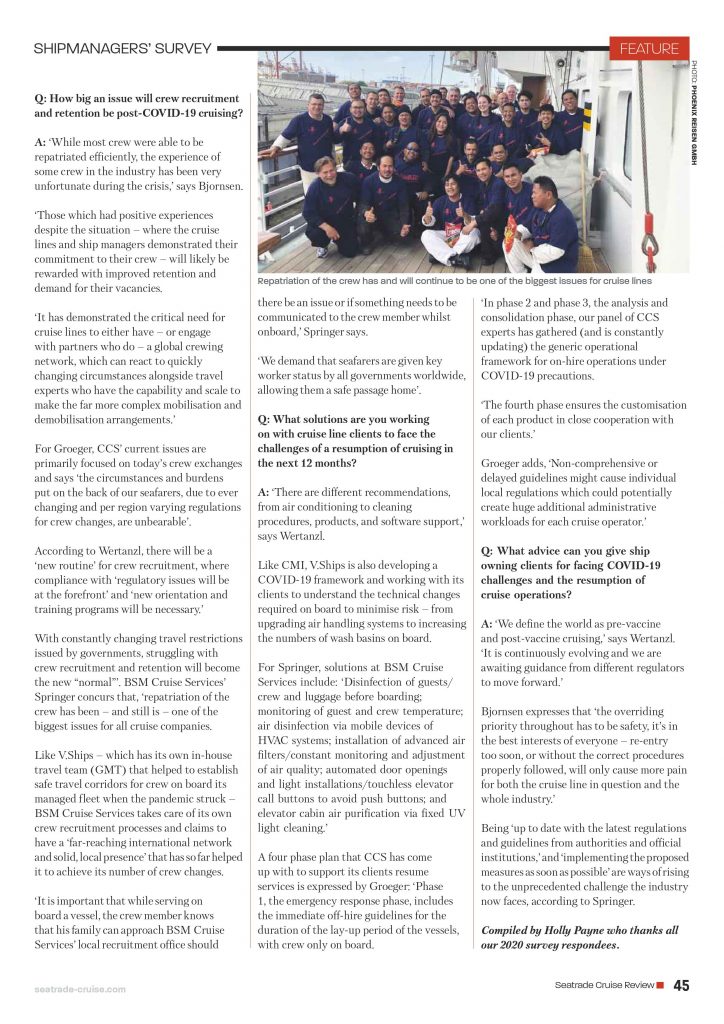 SHIPMANAGERS' SURVEY

FEATURE

PHOTO: PHOENIX REISEN GMBH

Q: How big an issue will crew recruitment and retention be post-COVID-19 cruising?

A: 'While most crew were able to be repatriated efficiently, the experience of some crew in the industry has been very unfortunate during the crisis,' says Bjornsen.

'Those which had positive experiences despite the situation – where the cruise lines and ship managers demonstrated their commitment to their crew – will likely be rewarded with improved retention and demand for their vacancies.

'It has demonstrated the critical need for cruise lines to either have – or engage with partners who do – a global crewing network, which can react to quickly changing circumstances alongside travel experts who have the capability and scale to make the far more complex mobilisation and demobilisation arrangements.'

For Groeger, CCS' current issues are primarily focused on today's crew exchanges and says 'the circumstances and burdens put on the back of our seafarers, due to ever changing and per region varying regulations for crew changes, are unbearable'.

According to Wertanzl, there will be a 'new routine' for crew recruitment, where compliance with 'regulatory issues will be at the forefront' and 'new orientation and training programs will be necessary.'

With constantly changing travel restrictions issued by governments, struggling with crew recruitment and retention will become the new "normal"'. BSM Cruise Services' Springer concurs that, 'repatriation of the crew has been – and still is – one of the biggest issues for all cruise companies.

Like V.Ships – which has its own in-house travel team (GMT) that helped to establish safe travel corridors for crew on board its managed fleet when the pandemic struck – BSM Cruise Services takes care of its own crew recruitment processes and claims to have a 'far-reaching international network and solid, local presence' that has so far helped it to achieve its number of crew changes.

'It is important that while serving on board a vessel, the crew member knows that his family can approach BSM Cruise Services' local recruitment office should

Repatriation of the crew has and will continue to be one of the biggest issues for cruise lines

there be an issue or if something needs to be communicated to the crew member whilst onboard,' Springer says.

'We demand that seafarers are given key worker status by all governments worldwide, allowing them a safe passage home'.

Q: What solutions are you working on with cruise line clients to face the challenges of a resumption of cruising in the next 12 months?

A: 'There are different recommendations, from air conditioning to cleaning procedures, products, and software support,' says Wertanzl.

Like CMI, V.Ships is also developing a COVID-19 framework and working with its clients to understand the technical changes required on board to minimise risk – from upgrading air handling systems to increasing the numbers of wash basins on board.

For Springer, solutions at BSM Cruise Services include: 'Disinfection of guests/ crew and luggage before boarding; monitoring of guest and crew temperature; air disinfection via mobile devices of HVAC systems; installation of advanced air filters/constant monitoring and adjustment of air quality; automated door openings and light installations/touchless elevator call buttons to avoid push buttons; and elevator cabin air purification via fixed UV light cleaning.'

A four phase plan that CCS has come up with to support its clients resume services is expressed by Groeger: 'Phase 1, the emergency response phase, includes the immediate off-hire guidelines for the duration of the lay-up period of the vessels, with crew only on board.

'In phase 2 and phase 3, the analysis and consolidation phase, our panel of CCS experts has gathered (and is constantly updating) the generic operational framework for on-hire operations under COVID-19 precautions.

'The fourth phase ensures the customisation of each product in close cooperation with our clients.'

Groeger adds, 'Non-comprehensive or delayed guidelines might cause individual local regulations which could potentially create huge additional administrative workloads for each cruise operator.'

Q: What advice can you give ship owning clients for facing COVID-19 challenges and the resumption of cruise operations?

A: 'We define the world as pre-vaccine and post-vaccine cruising,' says Wertanzl. 'It is continuously evolving and we are awaiting guidance from different regulators to move forward.'

Bjornsen expresses that 'the overriding priority throughout has to be safety, it's in the best interests of everyone – re-entry too soon, or without the correct procedures properly followed, will only cause more pain for both the cruise line in question and the whole industry.'

Being 'up to date with the latest regulations and guidelines from authorities and official institutions,' and 'implementing the proposed measures as soon as possible' are ways of rising to the unprecedented challenge the industry now faces, according to Springer.

Compiled by Holly Payne who thanks all our 2020 survey respondees.

seatrade-cruise.com

Seatrade Cruise Review 45